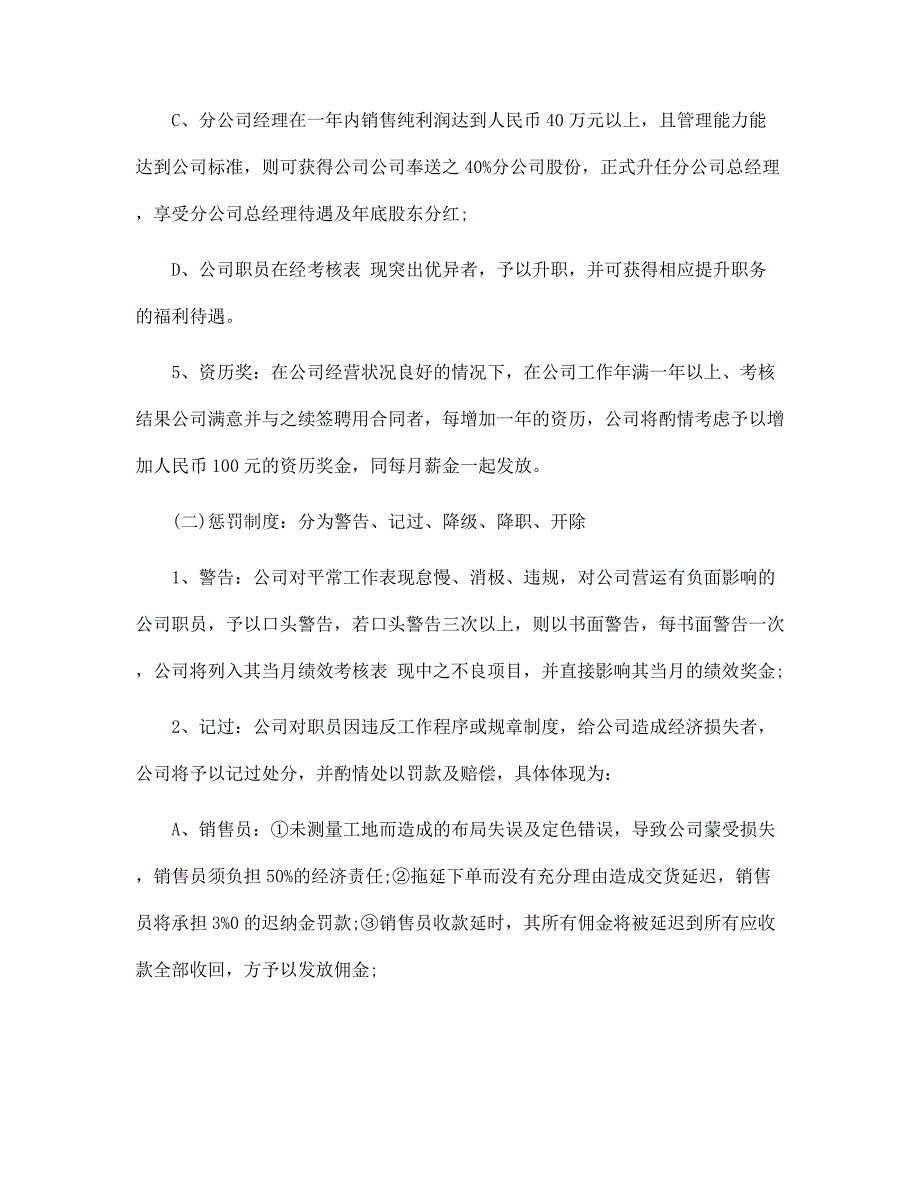 C、分公司经理在一年内销售纯利润达到人民币 40 万元以上，且管理能力能达到公司标准，则可获得公司公司奉送之 40%分公司股份，正式升任分公司总经理，享受分公司总经理待遇及年底股东分红;

D、公司职员在经考核表 现突出优异者，予以升职，并可获得相应提升职务的福利待遇。

5、资历奖：在公司经营状况良好的情况下，在公司工作年满一年以上、考核结果公司满意并与之续签聘用合同者，每增加一年的资历，公司将酌情考虑予以增加人民币 100 元的资历奖金，同每月薪金一起发放。

(二)惩罚制度：分为警告、记过、降级、降职、开除

1、警告：公司对平常工作表现怠慢、消极、违规，对公司营运有负面影响的公司职员，予以口头警告，若口头警告三次以上，则以书面警告，每书面警告一次，公司将列入其当月绩效考核表 现中之不良项目，并直接影响其当月的绩效奖金;

2、记过：公司对职员因违反工作程序或规章制度，给公司造成经济损失者，公司将予以记过处分，并酌情处以罚款及赔偿，具体体现为:

A、销售员：①未测量工地而造成的布局失误及定色错误，导致公司蒙受损失，销售员须负担 50%的经济责任;②拖延下单而没有充分理由造成交货延迟，销售员将承担 3%0 的迟纳金罚款;③销售员收款延时，其所有佣金将被延迟到所有应收款全部收回，方予以发放佣金;